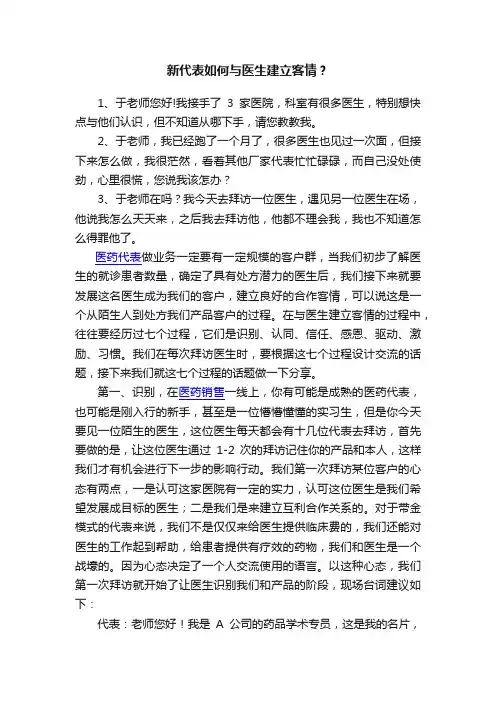 新代表如何与医生建立客情？

1、于老师您好!我接手了 3 家医院，科室有很多医生，特别想快点与他们认识，但不知道从哪下手，请您教教我。

2、于老师，我已经跑了一个月了，很多医生也见过一次面，但接下来怎么做，我很茫然，看着其他厂家代表忙忙碌碌，而自己没处使劲，心里很慌，您说我该怎办？

3、于老师在吗？我今天去拜访一位医生，遇见另一位医生在场，他说我怎么天天来，之后我去拜访他，他都不理会我，我也不知道怎么得罪他了。

医药代表做业务一定要有一定规模的客户群，当我们初步了解医生的就诊患者数量，确定了具有处方潜力的医生后，我们接下来就要发展这名医生成为我们的客户，建立良好的合作客情，可以说这是一个从陌生人到处方我们产品客户的过程。在与医生建立客情的过程中，往往要经历过七个过程，它们是识别、认同、信任、感恩、驱动、激励、习惯。我们在每次拜访医生时，要根据这七个过程设计交流的话题，接下来我们就这七个过程的话题做一下分享。

第一、识别，在医药销售一线上，你有可能是成熟的医药代表，也可能是刚入行的新手，甚至是一位懵懵懂懂的实习生，但是你今天要见一位陌生的医生，这位医生每天都会有十几位代表去拜访，首先要做的是，让这位医生通过 1-2 次的拜访记住你的产品和本人，这样我们才有机会进行下一步的影响行动。我们第一次拜访某位客户的心态有两点，一是认可这家医院有一定的实力，认可这位医生是我们希望发展成目标的医生；二是我们是来建立互利合作关系的。对于带金模式的代表来说，我们不是仅仅来给医生提供临床费的，我们还能对医生的工作起到帮助，给患者提供有疗效的药物，我们和医生是一个战壕的。因为心态决定了一个人交流使用的语言。以这种心态，我们第一次拜访就开始了让医生识别我们和产品的阶段，现场台词建议如下：

代表：老师您好！我是 A 公司的药品学术专员，这是我的名片，